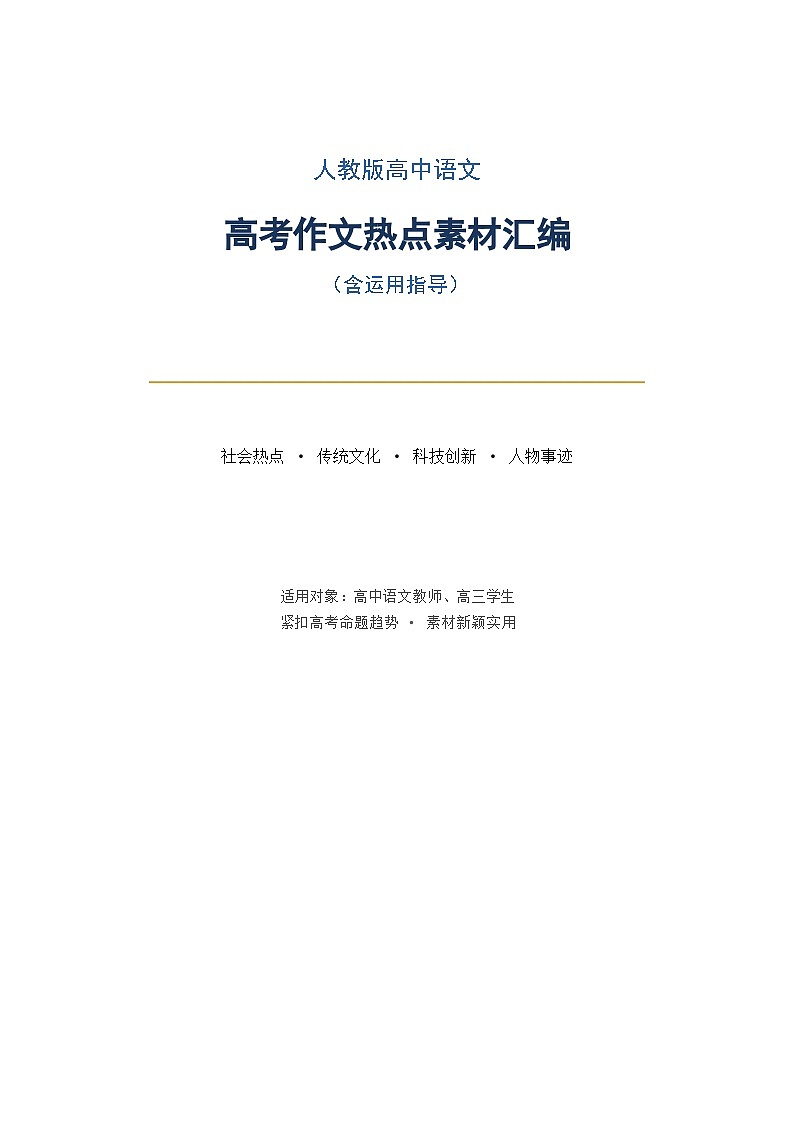 人教版高中语文

高考作文热点素材汇编

（含运用指导）

社会热点 · 传统文化 · 科技创新 · 人物事迹

适用对象：高中语文教师、高三学生
紧扣高考命题趋势 · 素材新颖实用